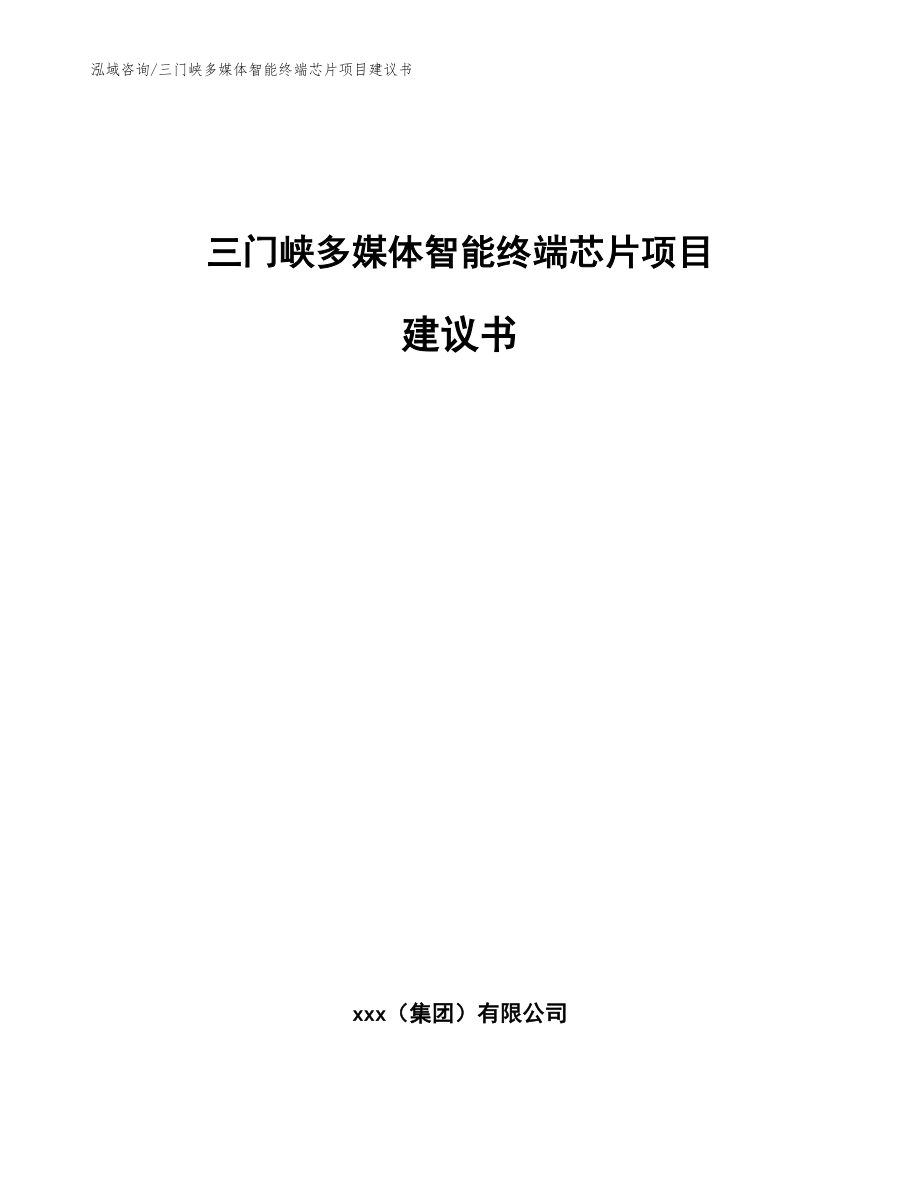 泓域咨询/三门峡多媒体智能终端芯片项目建议书

三门峡多媒体智能终端芯片项目

建议书

xxx（集团）有限公司